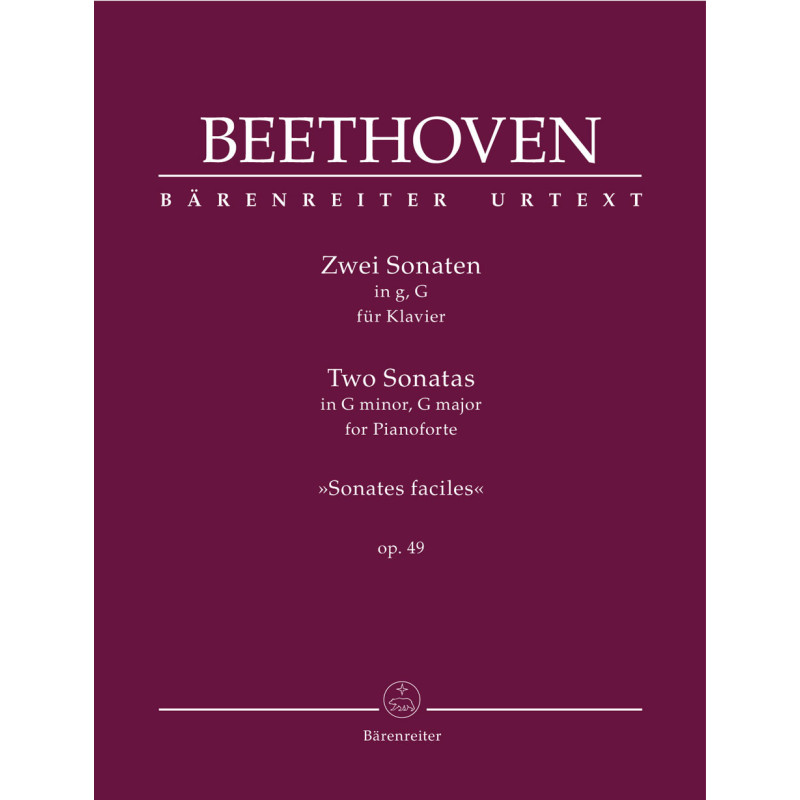 BEETHOVEN

BÄRENREITER URTEXT

Zwei Sonaten
in g, G
für Klavier

Two Sonatas
in G minor, G major
for Pianoforte

»Sonates faciles«

op. 49

Bärenreiter